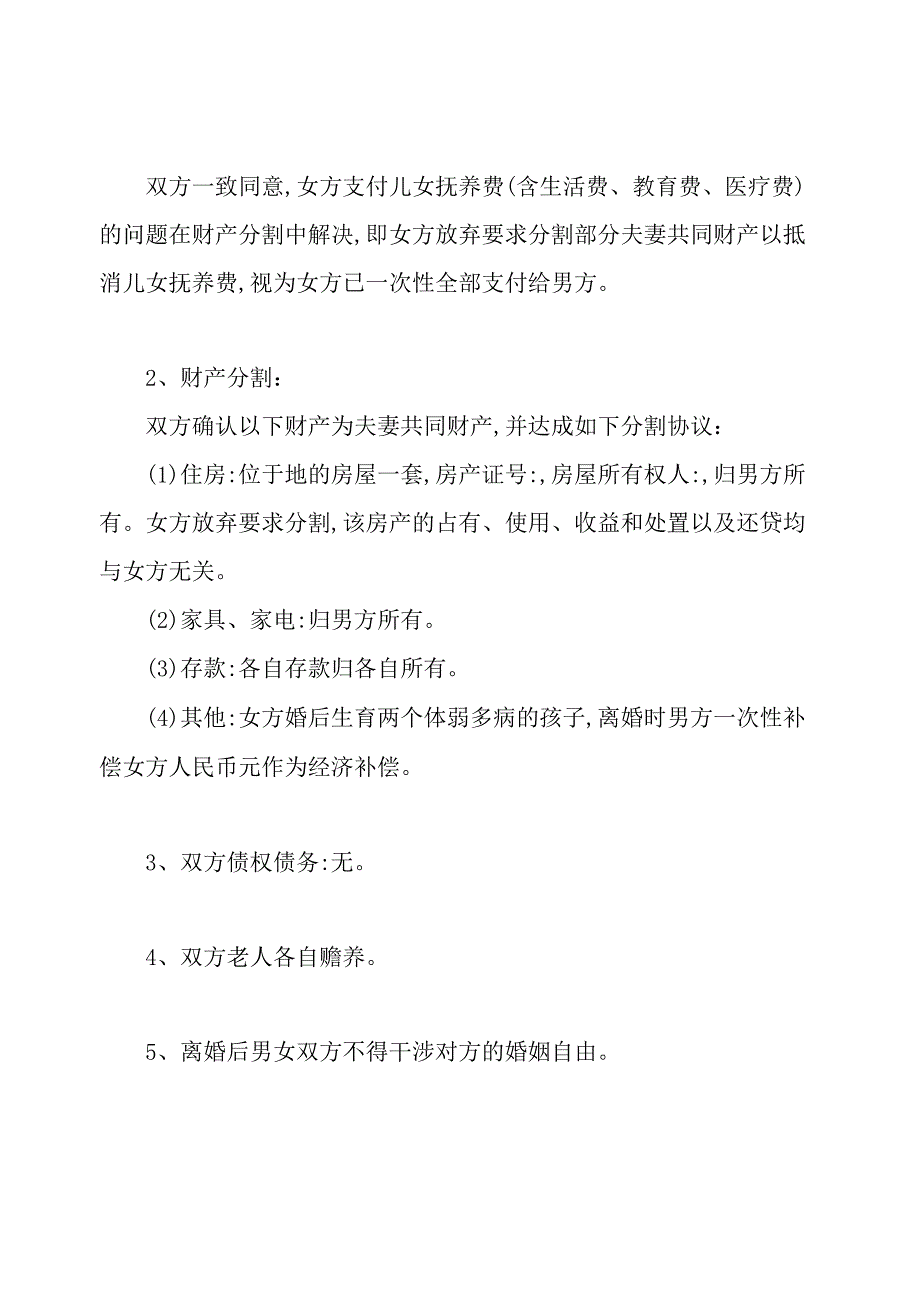 双方一致同意,女方支付儿女抚养费(含生活费、教育费、医疗费)的问题在财产分割中解决,即女方放弃要求分割部分夫妻共同财产以抵消儿女抚养费,视为女方已一次性全部支付给男方。

2、财产分割:

双方确认以下财产为夫妻共同财产,并达成如下分割协议:

(1)住房:位于地的房屋一套,房产证号:,房屋所有权人:,归男方所有。女方放弃要求分割,该房产的占有、使用、收益和处置以及还贷均与女方无关。

(2)家具、家电:归男方所有。

(3)存款:各自存款归各自所有。

(4)其他:女方婚后生育两个体弱多病的孩子,离婚时男方一次性补偿女方人民币元作为经济补偿。

3、双方债权债务:无。

4、双方老人各自赡养。

5、离婚后男女双方不得干涉对方的婚姻自由。